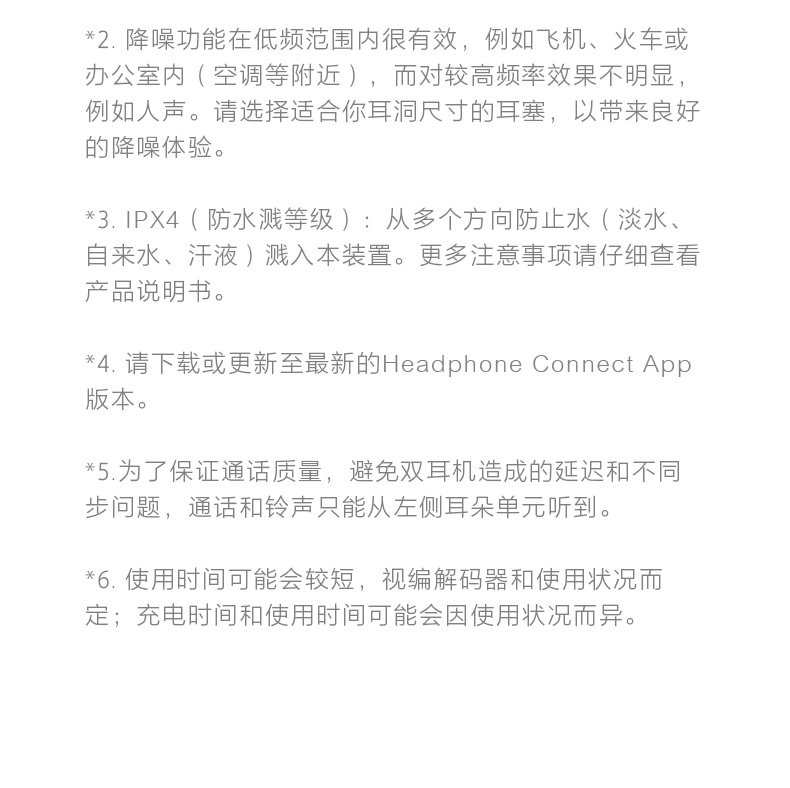 *2.降噪功能在低频范围内很有效，例如飞机、火车或办公室内（空调等附近），而对较高频率效果不明显，例如人声。请选择适合你耳洞尺寸的耳塞，以带来良好的降噪体验。

*3.IPX4（防水溅等级）：从多个方向防止水（淡水、自来水、汗液）溅入本装置。更多注意事项请仔细查看产品说明书。

*4.请下载或更新至最新的Headphone Connect App版本。

*5.为了保证通话质量，避免双耳机造成的延迟和不同步问题，通话和铃声只能从左侧耳朵单元听到。

*6.使用时间可能会较短，视编解码器和使用状况而定；充电时间和使用时间可能会因使用状况而异。